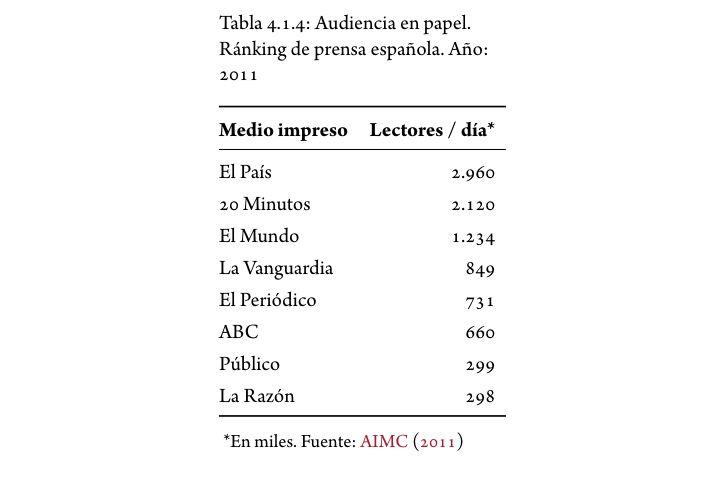 Tabla 4.1.4: Audiencia en papel. Ránking de prensa española. Año: 2011

| Medio impreso | Lectores / día* |
|---|---|
| El País | 2.960 |
| 20 Minutos | 2.120 |
| El Mundo | 1.234 |
| La Vanguardia | 849 |
| El Periódico | 731 |
| ABC | 660 |
| Público | 299 |
| La Razón | 298 |

*En miles. Fuente: AIMC (2011)